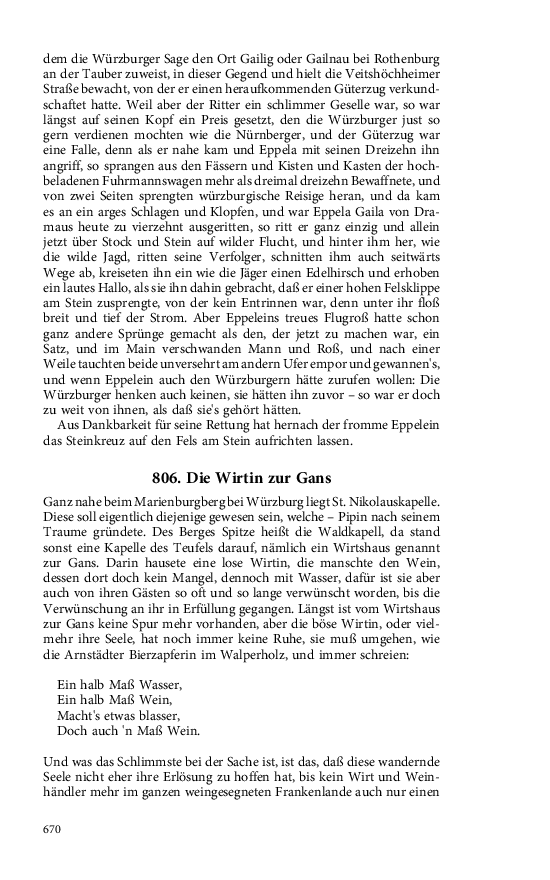 dem die Würzburger Sage den Ort Gailig oder Gailnau bei Rothenburg an der Tauber zuweist, in dieser Gegend und hielt die Veitshöchheimer Straße bewacht, von der er einen heraufkommenden Güterzug verkundschaftet hatte. Weil aber der Ritter ein schlimmer Geselle war, so war längst auf seinen Kopf ein Preis gesetzt, den die Würzburger just so gern verdienen mochten wie die Nürnberger, und der Güterzug war eine Falle, denn als er nahe kam und Eppela mit seinen Dreizehn ihn angriff, so sprangen aus den Fässern und Kisten und Kasten der hochbeladenen Fuhrmannswagen mehr als dreimal dreizehn Bewaffnete, und von zwei Seiten sprengten würzburgische Reisige heran, und da kam es an ein arges Schlagen und Klopfen, und war Eppela Gaila von Dramaus heute zu vierzehnt ausgeritten, so ritt er ganz einzig und allein jetzt über Stock und Stein auf wilder Flucht, und hinter ihm her, wie die wilde Jagd, ritten seine Verfolger, schnitten ihm auch seitwärts Wege ab, kreiseten ihn ein wie die Jäger einen Edelhirsch und erhoben ein lautes Hallo, als sie ihn dahin gebracht, daß er einer hohen Felsklippe am Stein zusprengte, von der kein Entrinnen war, denn unter ihr floß breit und tief der Strom. Aber Eppeleins treues Flugroß hatte schon ganz andere Sprünge gemacht als den, der jetzt zu machen war, ein Satz, und im Main verschwanden Mann und Roß, und nach einer Weile tauchten beide unversehrt am andern Ufer empor und gewannen's, und wenn Eppelein auch den Würzburgern hätte zurufen wollen: Die Würzburger henken auch keinen, sie hätten ihn zuvor – so war er doch zu weit von ihnen, als daß sie's gehört hätten.
Aus Dankbarkeit für seine Rettung hat hernach der fromme Eppelein das Steinkreuz auf den Fels am Stein aufrichten lassen.

806. Die Wirtin zur Gans

Ganz nahe beim Marienburgberg bei Würzburg liegt St. Nikolauskapelle. Diese soll eigentlich diejenige gewesen sein, welche – Pipin nach seinem Traume gründete. Des Berges Spitze heißt die Waldkapell, da stand sonst eine Kapelle des Teufels darauf, nämlich ein Wirtshaus genannt zur Gans. Darin hausete eine lose Wirtin, die manschte den Wein, dessen dort doch kein Mangel, dennoch mit Wasser, dafür ist sie aber auch von ihren Gästen so oft und so lange verwünscht worden, bis die Verwünschung an ihr in Erfüllung gegangen. Längst ist vom Wirtshaus zur Gans keine Spur mehr vorhanden, aber die böse Wirtin, oder vielmehr ihre Seele, hat noch immer keine Ruhe, sie muß umgehen, wie die Arnstädter Bierzapferin im Walperholz, und immer schreien:

Ein halb Maß Wasser,
Ein halb Maß Wein,
Macht's etwas blasser,
Doch auch 'n Maß Wein.

Und was das Schlimmste bei der Sache ist, ist das, daß diese wandernde Seele nicht eher ihre Erlösung zu hoffen hat, bis kein Wirt und Weinhändler mehr im ganzen weingesegneten Frankenlande auch nur einen

670